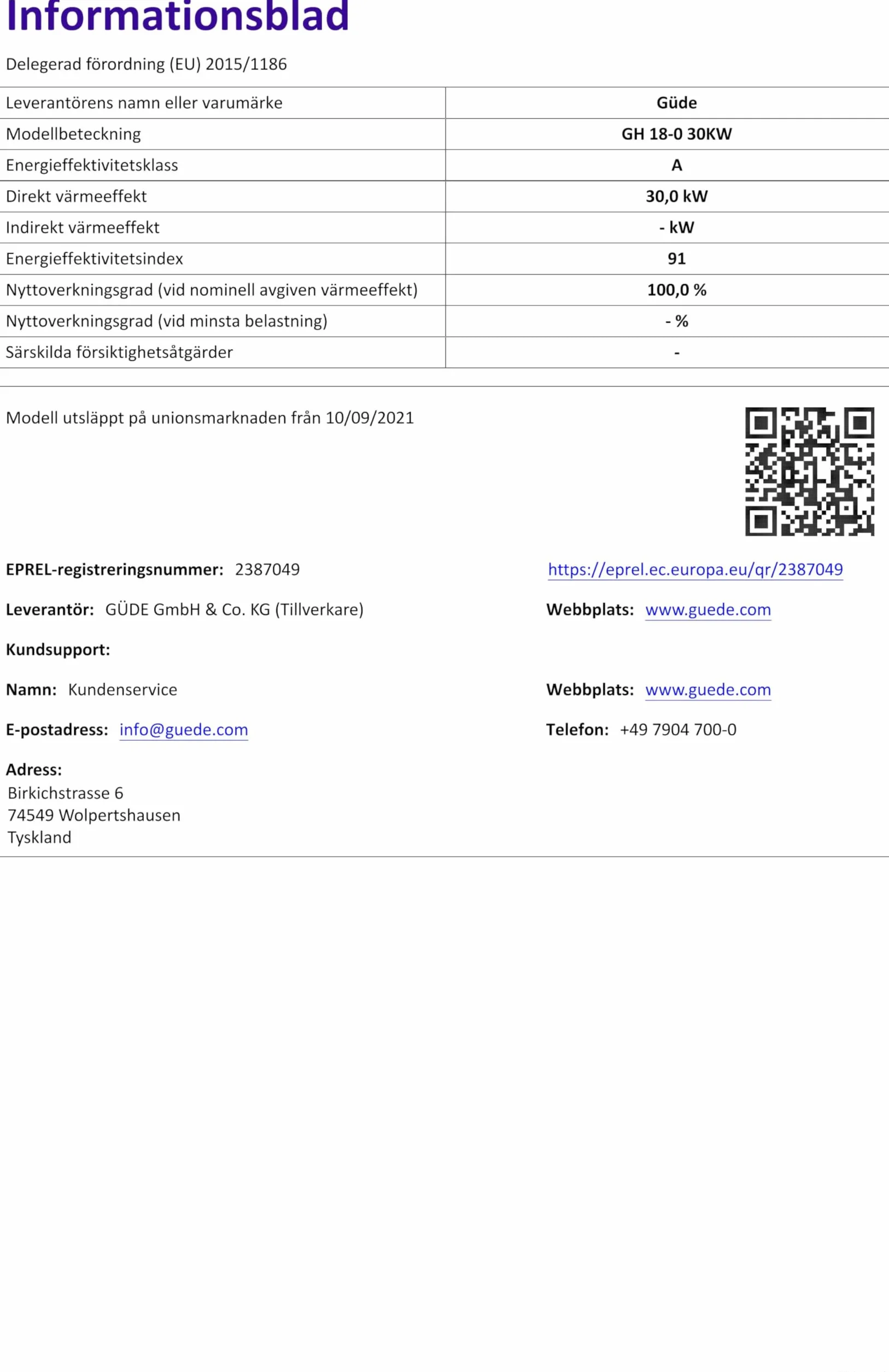 Informationsblad

Delegerad förordning (EU) 2015/1186

| Leverantörens namn eller varumärke | Güde |
|---|---|
| Modellbeteckning | GH 18-0 30KW |
| Energieffektivitetsklass | A |
| Direkt värmeeffekt | 30,0 kW |
| Indirekt värmeeffekt | - kW |
| Energieffektivitetsindex | 91 |
| Nyttoverkningsgrad (vid nominell avgiven värmeeffekt) | 100,0 % |
| Nyttoverkningsgrad (vid minsta belastning) | - % |
| Särskilda försiktighetsåtgärder | - |

Modell utsläppt på unionsmarknaden från 10/09/2021

EPREL-registreringsnummer: 2387049

https://eprel.ec.europa.eu/qr/2387049

Leverantör: GÜDE GmbH & Co. KG (Tillverkare)

Webbplats: www.guede.com

Kundsupport:

Namn: Kundenservice

Webbplats: www.guede.com

E-postadress: info@guede.com

Telefon: +49 7904 700-0

Adress:
Birkichstrasse 6
74549 Wolpertshausen
Tyskland